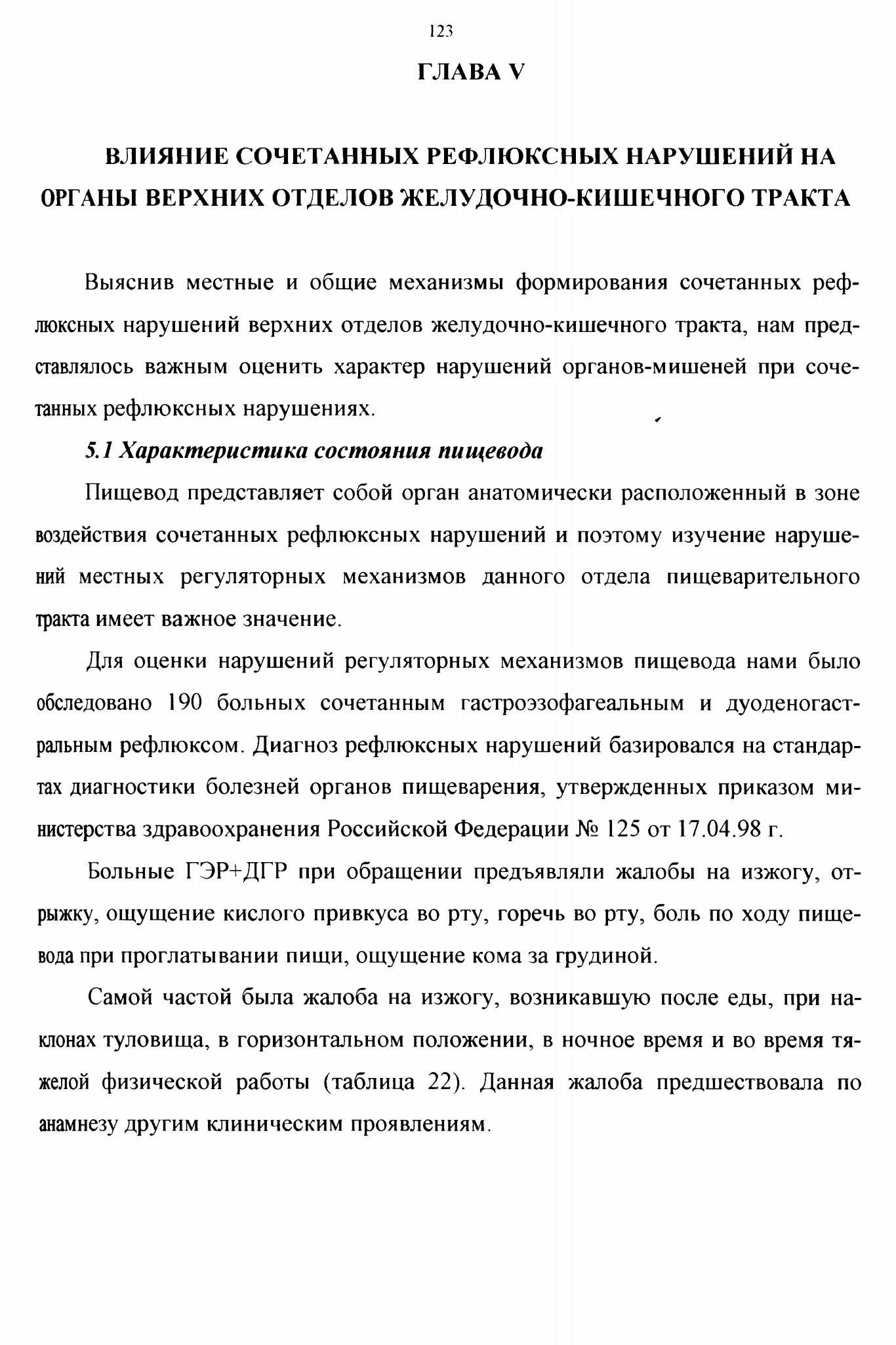 123

ГЛАВА V

ВЛИЯНИЕ СОЧЕТАННЫХ РЕФЛЮКСНЫХ НАРУШЕНИЙ НА ОРГАНЫ ВЕРХНИХ ОТДЕЛОВ ЖЕЛУДОЧНО-КИШЕЧНОГО ТРАКТА

Выяснив местные и общие механизмы формирования сочетанных рефлюксных нарушений верхних отделов желудочно-кишечного тракта, нам представлялось важным оценить характер нарушений органов-мишеней при сочетанных рефлюксных нарушениях.

5.1 Характеристика состояния пищевода

Пищевод представляет собой орган анатомически расположенный в зоне воздействия сочетанных рефлюксных нарушений и поэтому изучение нарушений местных регуляторных механизмов данного отдела пищеварительного тракта имеет важное значение.

Для оценки нарушений регуляторных механизмов пищевода нами было обследовано 190 больных сочетанным гастроэзофагеальным и дуоденогастральным рефлюксом. Диагноз рефлюксных нарушений базировался на стандартах диагностики болезней органов пищеварения, утвержденных приказом министерства здравоохранения Российской Федерации № 125 от 17.04.98 г.

Больные ГЭР+ДГР при обращении предъявляли жалобы на изжогу, отрыжку, ощущение кислого привкуса во рту, горечь во рту, боль по ходу пищевода при проглатывании пищи, ощущение кома за грудиной.

Самой частой была жалоба на изжогу, возникавшую после еды, при наклонах туловища, в горизонтальном положении, в ночное время и во время тяжелой физической работы (таблица 22). Данная жалоба предшествовала по анамнезу другим клиническим проявлениям.